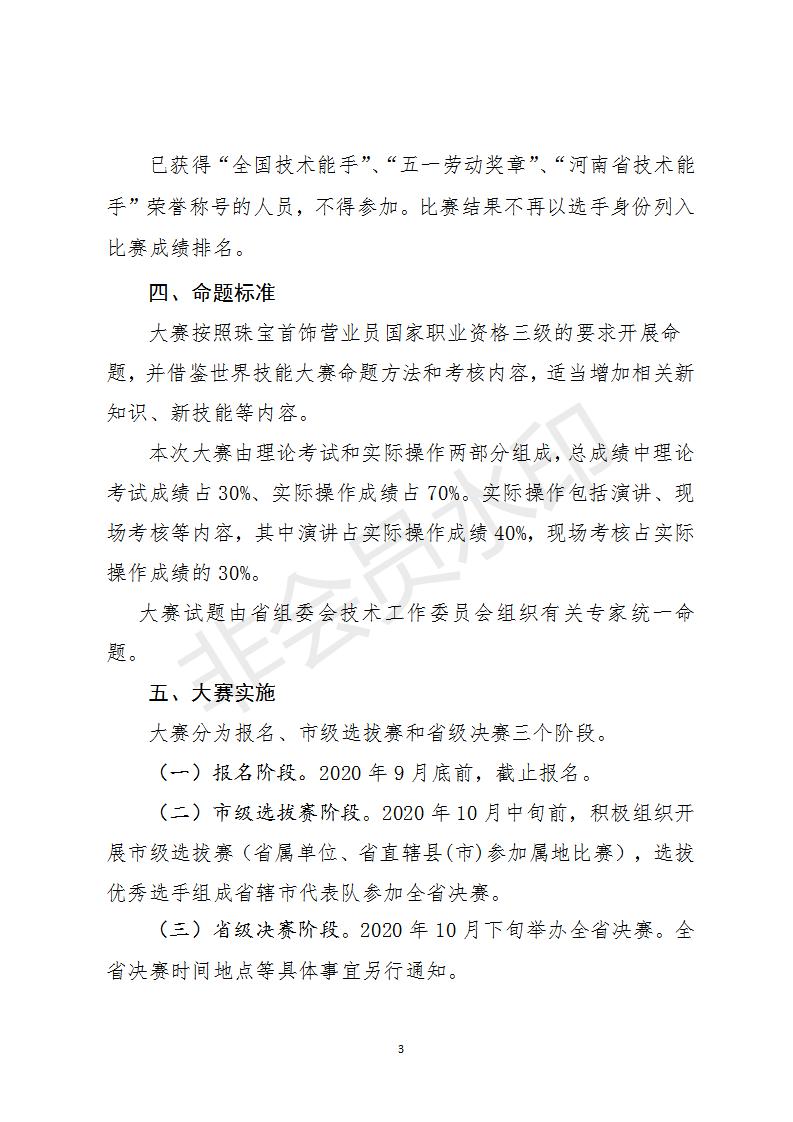 已获得“全国技术能手”、“五一劳动奖章”、“河南省技术能手”荣誉称号的人员，不得参加。比赛结果不再以选手身份列入比赛成绩排名。

四、命题标准

大赛按照珠宝首饰营业员国家职业资格三级的要求开展命题，并借鉴世界技能大赛命题方法和考核内容，适当增加相关新知识、新技能等内容。

本次大赛由理论考试和实际操作两部分组成，总成绩中理论考试成绩占30%、实际操作成绩占70%。实际操作包括演讲、现场考核等内容，其中演讲占实际操作成绩40%，现场考核占实际操作成绩的30%。

大赛试题由省组委会技术工作委员会组织有关专家统一命题。

五、大赛实施

大赛分为报名、市级选拔赛和省级决赛三个阶段。

（一）报名阶段。2020年9月底前，截止报名。

（二）市级选拔赛阶段。2020年10月中旬前，积极组织开展市级选拔赛（省属单位、省直辖县(市)参加属地比赛），选拔优秀选手组成省辖市代表队参加全省决赛。

（三）省级决赛阶段。2020年10月下旬举办全省决赛。全省决赛时间地点等具体事宜另行通知。

非会员水印

3